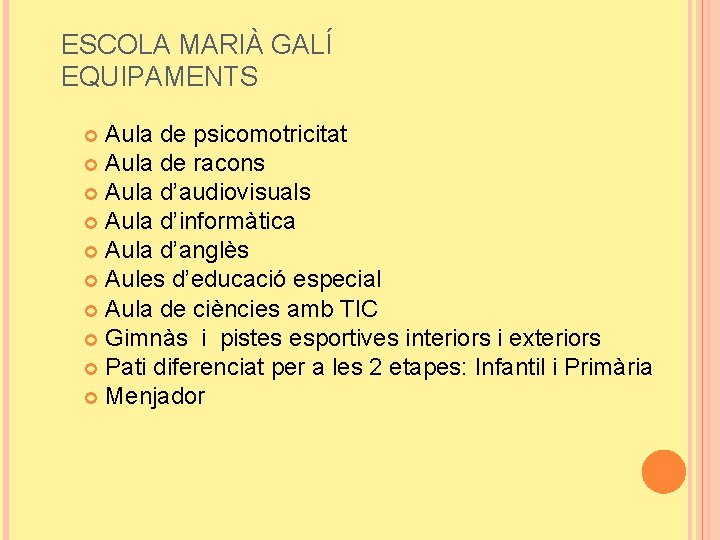 ESCOLA MARIÀ GALÍ
EQUIPAMENTS

• Aula de psicomotricitat
• Aula de racons
• Aula d'audiovisuals
• Aula d'informàtica
• Aula d'anglès
• Aules d'educació especial
• Aula de ciències amb TIC
• Gimnàs i pistes esportives interiors i exteriors
• Pati diferenciat per a les 2 etapes: Infantil i Primària
• Menjador